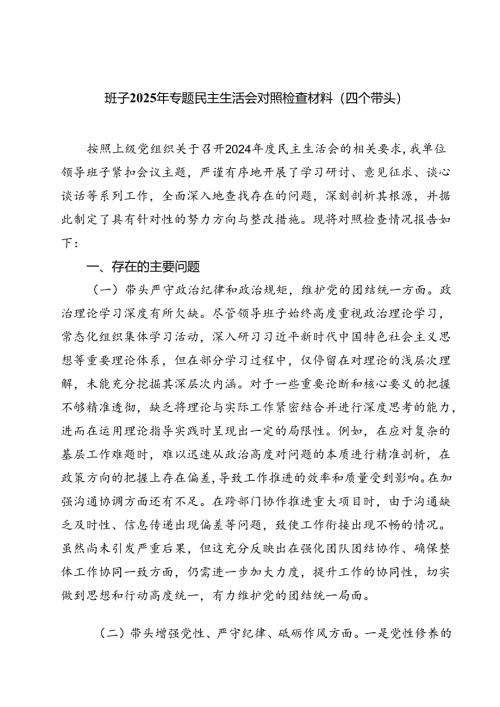 班子2025年专题民主生活会对照检查材料（四个带头）

按照上级党组织关于召开2024年度民主生活会的相关要求，我单位领导班子紧扣会议主题，严谨有序地开展了学习研讨、意见征求、谈心谈话等系列工作，全面深入地查找存在的问题，深刻剖析其根源，并据此制定了具有针对性的努力方向与整改措施。现将对照检查情况报告如下：

一、存在的主要问题

（一）带头严守政治纪律和政治规矩，维护党的团结统一方面。政治理论学习深度有所欠缺。尽管领导班子始终高度重视政治理论学习，常态化组织集体学习活动，深入研习习近平新时代中国特色社会主义思想等重要理论体系，但在部分学习过程中，仅停留在对理论的浅层次理解，未能充分挖掘其深层次内涵。对于一些重要论断和核心要义的把握不够精准透彻，缺乏将理论与实际工作紧密结合并进行深度思考的能力，进而在运用理论指导实践时呈现出一定的局限性。例如，在应对复杂的基层工作难题时，难以迅速从政治高度对问题的本质进行精准剖析，在政策方向的把握上存在偏差，导致工作推进的效率和质量受到影响。在加强沟通协调方面还有不足。在跨部门协作推进重大项目时，由于沟通缺乏及时性、信息传递出现偏差等问题，致使工作衔接出现不畅的情况。虽然尚未引发严重后果，但这充分反映出在强化团队团结协作、确保整体工作协同一致方面，仍需进一步加大力度，提升工作的协同性，切实做到思想和行动高度统一，有力维护党的团结统一局面。

（二）带头增强党性、严守纪律、砥砺作风方面。一是党性修养的